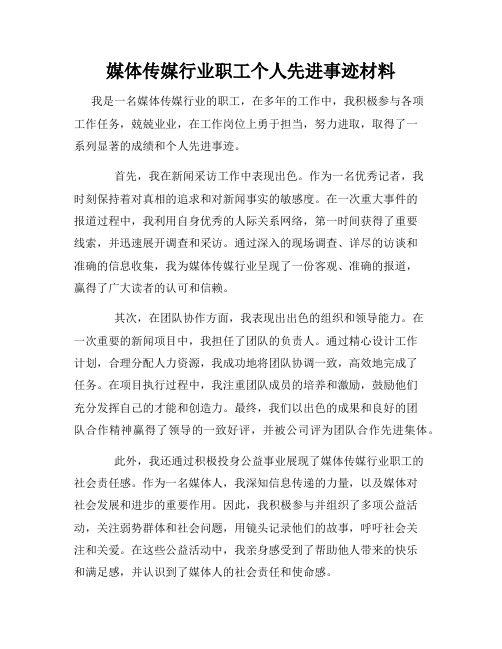 媒体传媒行业职工个人先进事迹材料

我是一名媒体传媒行业的职工，在多年的工作中，我积极参与各项工作任务，兢兢业业，在工作岗位上勇于担当，努力进取，取得了一系列显著的成绩和个人先进事迹。

首先，我在新闻采访工作中表现出色。作为一名优秀记者，我时刻保持着对真相的追求和对新闻事实的敏感度。在一次重大事件的报道过程中，我利用自身优秀的人际关系网络，第一时间获得了重要线索，并迅速展开调查和采访。通过深入的现场调查、详尽的访谈和准确的信息收集，我为媒体传媒行业呈现了一份客观、准确的报道，赢得了广大读者的认可和信赖。

其次，在团队协作方面，我表现出出色的组织和领导能力。在一次重要的新闻项目中，我担任了团队的负责人。通过精心设计工作计划，合理分配人力资源，我成功地将团队协调一致，高效地完成了任务。在项目执行过程中，我注重团队成员的培养和激励，鼓励他们充分发挥自己的才能和创造力。最终，我们以出色的成果和良好的团队合作精神赢得了领导的一致好评，并被公司评为团队合作先进集体。

此外，我还通过积极投身公益事业展现了媒体传媒行业职工的社会责任感。作为一名媒体人，我深知信息传递的力量，以及媒体对社会发展和进步的重要作用。因此，我积极参与并组织了多项公益活动，关注弱势群体和社会问题，用镜头记录他们的故事，呼吁社会关注和关爱。在这些公益活动中，我亲身感受到了帮助他人带来的快乐和满足感，并认识到了媒体人的社会责任和使命感。